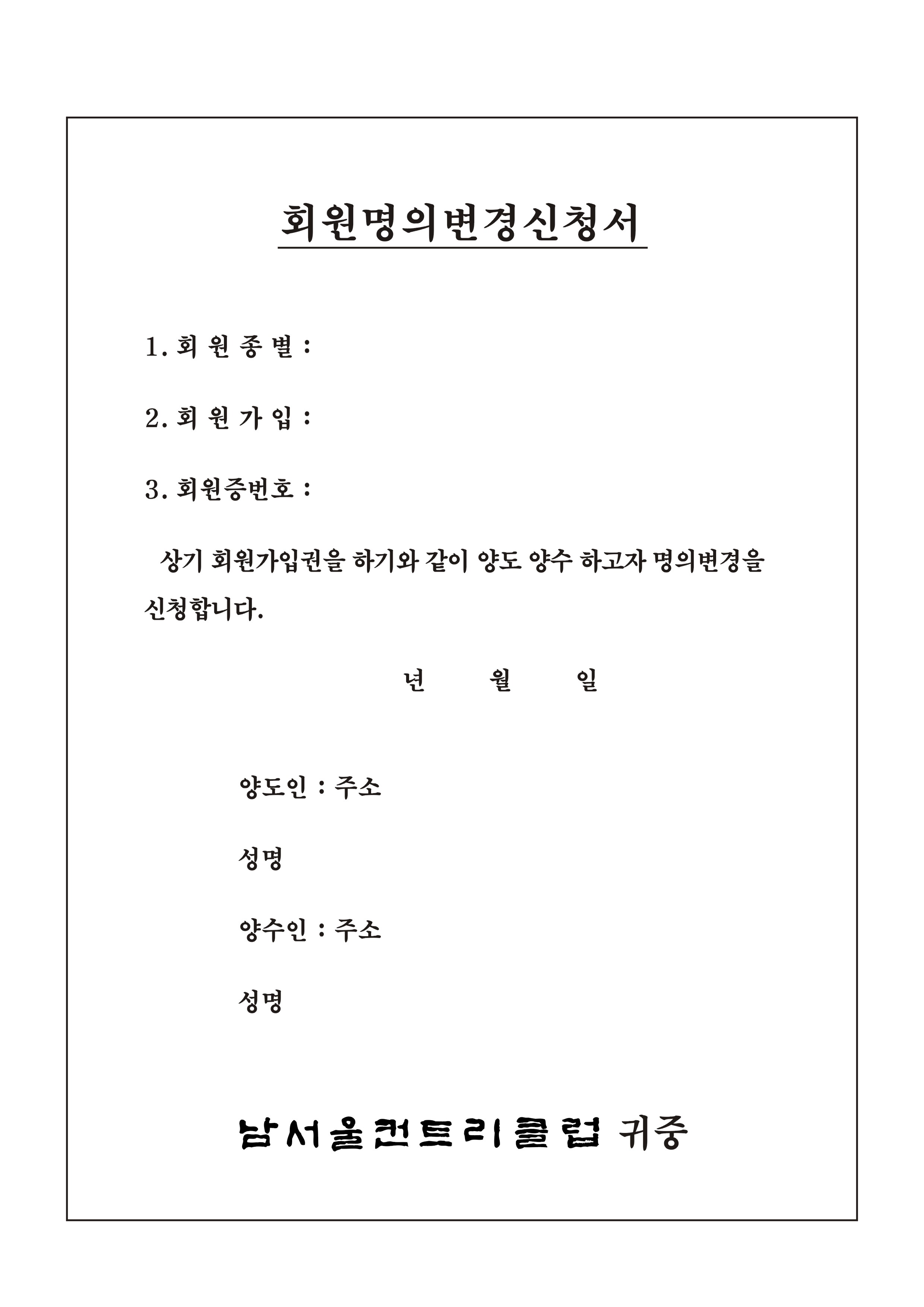 회원명의변경신청서

1. 회 원 종 별 :

2. 회 원 가 입 :

3. 회원증번호 :

상기 회원가입권을 하기와 같이 양도 양수 하고자 명의변경을 신청합니다.

년 월 일

양도인 : 주소

성명

양수인 : 주소

성명

남서울컨트리클럽 귀중